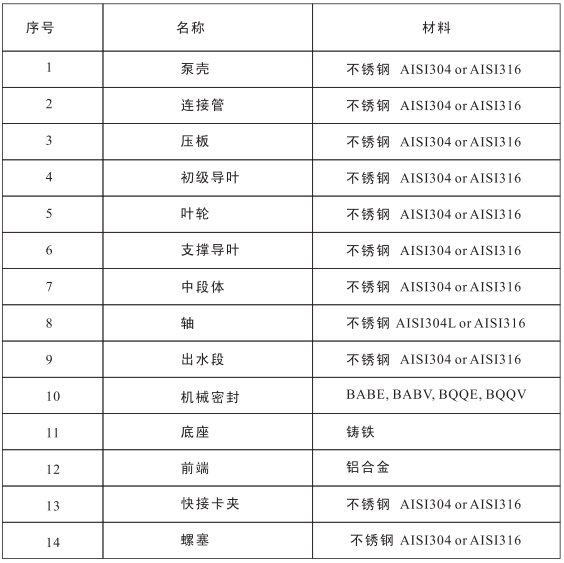 | 序号 | 名称 | 材料 |
|---|---|---|
| 1 | 泵壳 | 不锈钢 AISI304 or AISI316 |
| 2 | 连接管 | 不锈钢 AISI304 or AISI316 |
| 3 | 压板 | 不锈钢 AISI304 or AISI316 |
| 4 | 初级导叶 | 不锈钢 AISI304 or AISI316 |
| 5 | 叶轮 | 不锈钢 AISI304 or AISI316 |
| 6 | 支撑导叶 | 不锈钢 AISI304 or AISI316 |
| 7 | 中段体 | 不锈钢 AISI304 or AISI316 |
| 8 | 轴 | 不锈钢 AISI304L or AISI316 |
| 9 | 出水段 | 不锈钢 AISI304 or AISI316 |
| 10 | 机械密封 | BABE, BABV, BQQE, BQQV |
| 11 | 底座 | 铸铁 |
| 12 | 前端 | 铝合金 |
| 13 | 快接卡夹 | 不锈钢 AISI304 or AISI316 |
| 14 | 螺塞 | 不锈钢 AISI304 or AISI316 |